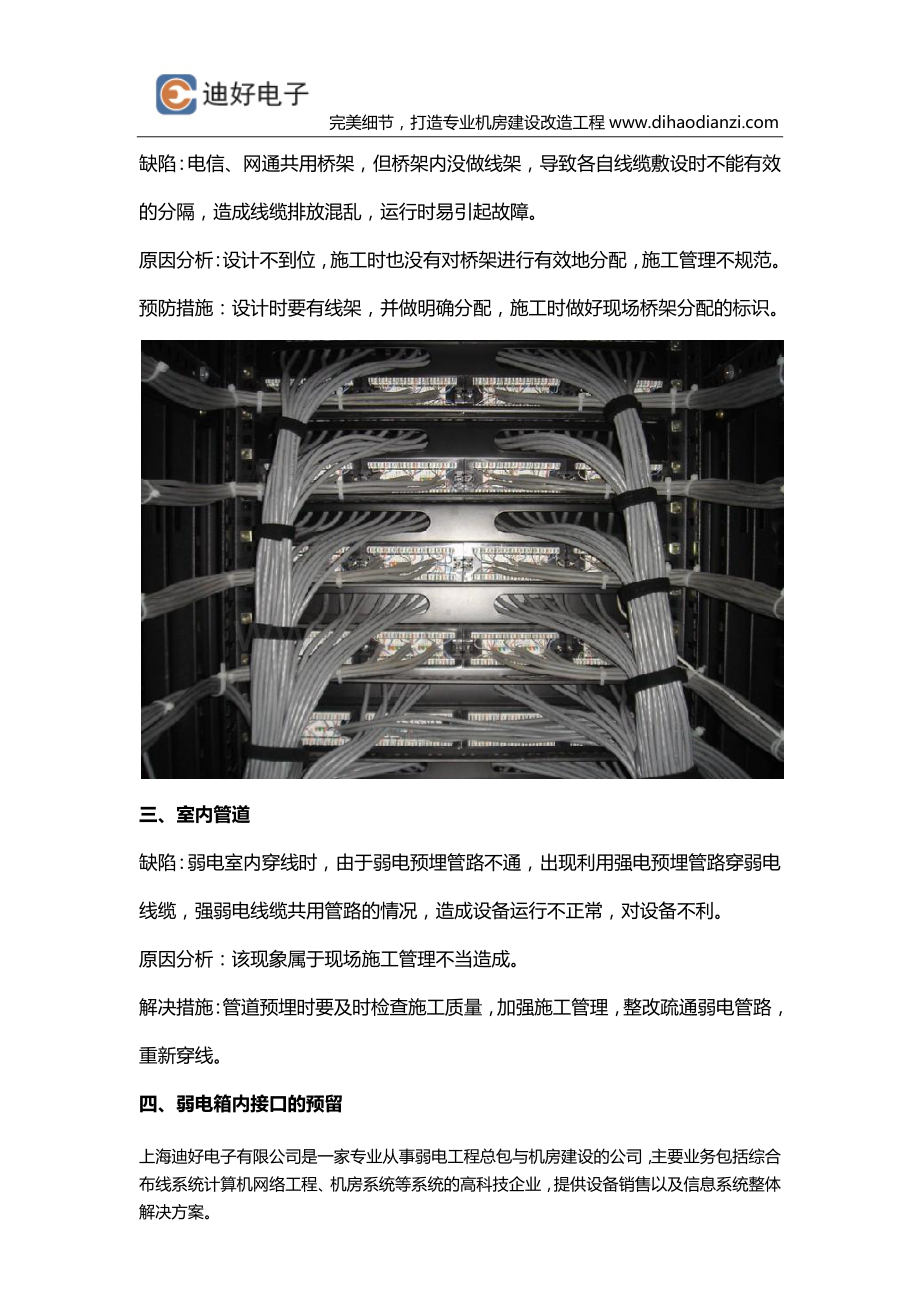 迪好电子

完美细节，打造专业机房建设改造工程 www.dihaodianzi.com

缺陷:电信、网通共用桥架，但桥架内没做线架，导致各自线缆敷设时不能有效的分隔，造成线缆排放混乱，运行时易引起故障。

原因分析:设计不到位，施工时也没有对桥架进行有效地分配，施工管理不规范。

预防措施：设计时要有线架，并做明确分配，施工时做好现场桥架分配的标识。

三、室内管道

缺陷:弱电室内穿线时，由于弱电预埋管路不通，出现利用强电预埋管路穿弱电线缆，强弱电线缆共用管路的情况，造成设备运行不正常，对设备不利。

原因分析：该现象属于现场施工管理不当造成。

解决措施:管道预埋时要及时检查施工质量，加强施工管理，整改疏通弱电管路，重新穿线。

四、弱电箱内接口的预留

上海迪好电子有限公司是一家专业从事弱电工程总包与机房建设的公司，主要业务包括综合布线系统计算机网络工程、机房系统等系统的高科技企业，提供设备销售以及信息系统整体解决方案。